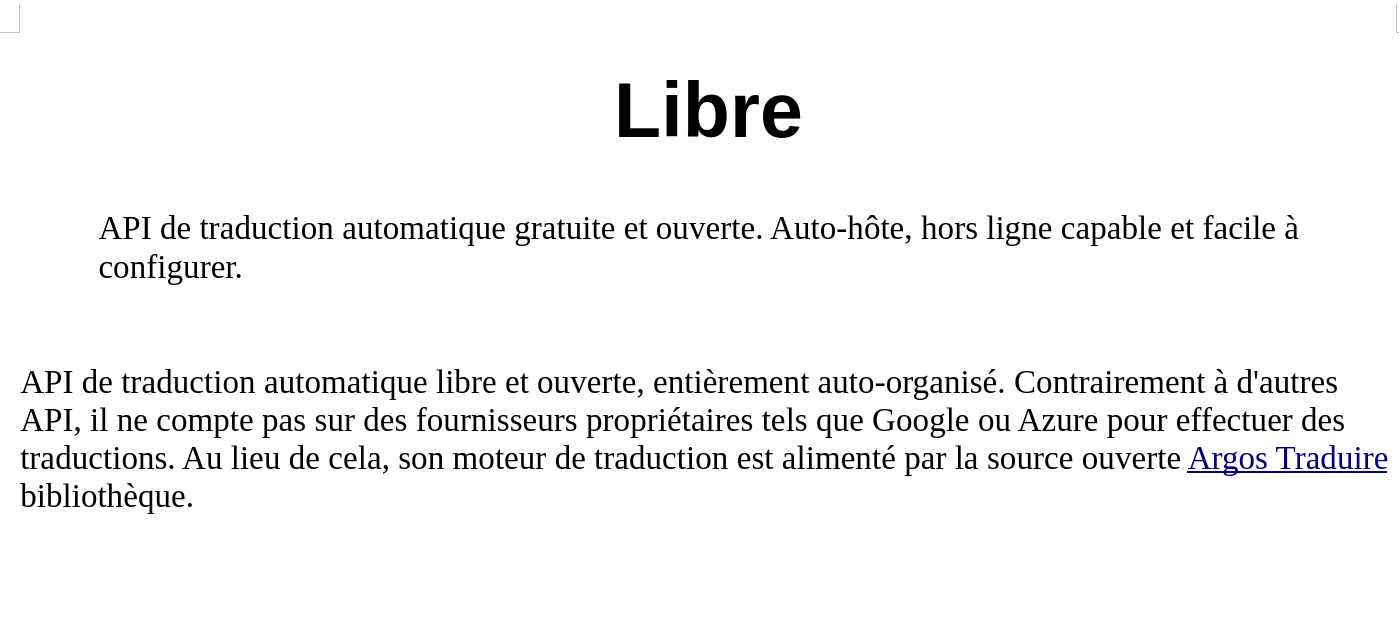 Libre

API de traduction automatique gratuite et ouverte. Auto-hôte, hors ligne capable et facile à configurer.

API de traduction automatique libre et ouverte, entièrement auto-organisé. Contrairement à d'autres API, il ne compte pas sur des fournisseurs propriétaires tels que Google ou Azure pour effectuer des traductions. Au lieu de cela, son moteur de traduction est alimenté par la source ouverte Argos Traduire bibliothèque.